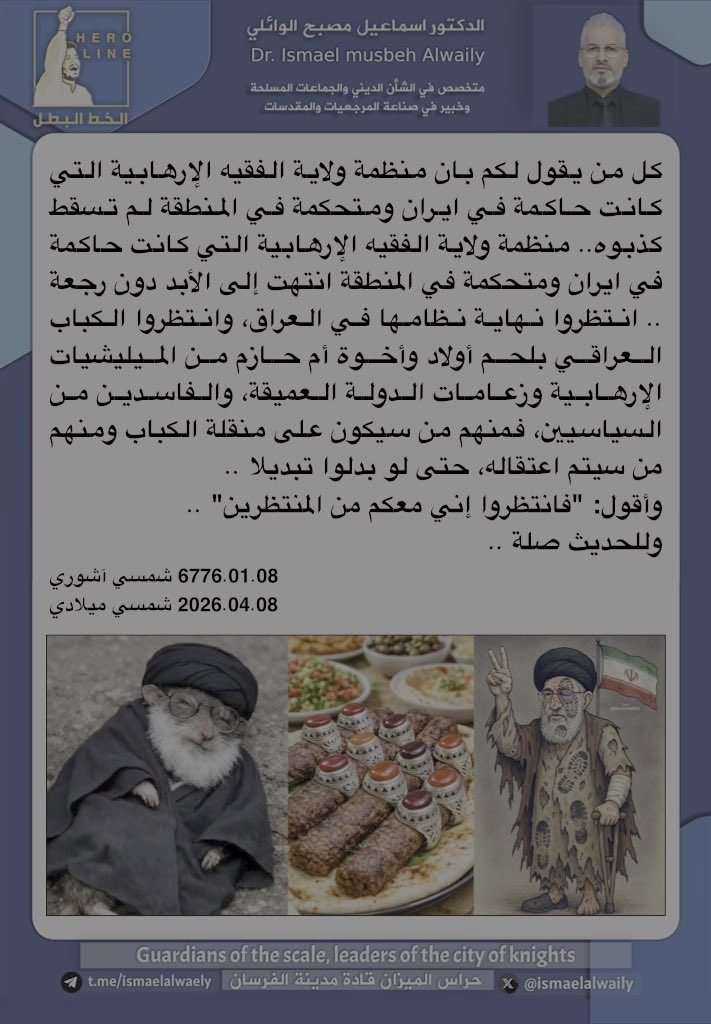 HERO LINE
الخط البطل

الدكتور اسماعيل مصبح الوائلي
Dr. Ismael musbeh Alwaily
متخصص في الشأن الديني والجماعات المسلحة
وخبير في صناعة المرجعيات والمقدسات

كل من يقول لكم بان منظمة ولاية الفقيه الإرهابية التي كانت حاكمة في ايران ومتحكمة في المنطقة لم تسقط كذبوه.. منظمة ولاية الفقيه الإرهابية التي كانت حاكمة في ايران ومتحكمة في المنطقة انتهت إلى الأبد دون رجعة .. انتظروا نهاية نظامها في العراق، وانتظروا الكباب العراقي بلحم أولاد وأخوة أم حازم من الميليشيات الإرهابية وزعامات الدولة العميقة، والفاسدين من السياسيين، فمنهم من سيكون على منقلة الكباب ومنهم من سيتم اعتقاله، حتى لو بدلوا تبديلا ..
وأقول: "فانتظروا إني معكم من المنتظرين" ..
وللحديث صلة ..

6776.01.08 شمسي آشوري
2026.04.08 شمسي ميلادي

Guardians of the scale, leaders of the city of knights
t.me/ismaelalwaely حراس الميزان قادة مدينة الفرسان @ismaelalwaily